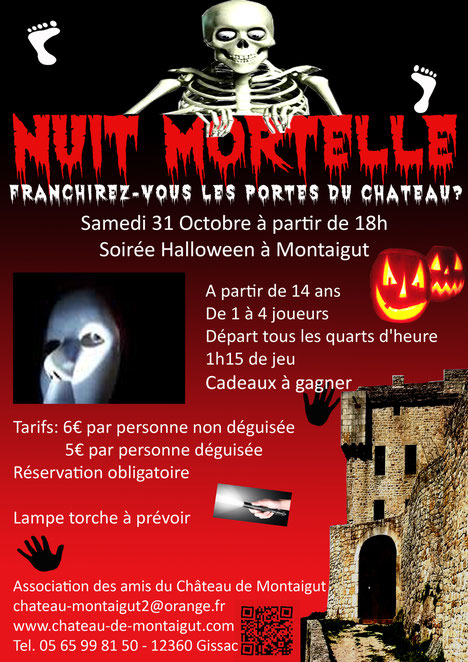 NUIT MORTELLE

FRANCHIREZ-VOUS LES PORTES DU CHATEAU?

Samedi 31 Octobre à partir de 18h

Soirée Halloween à Montaigut

A partir de 14 ans
De 1 à 4 joueurs
Départ tous les quarts d'heure
1h15 de jeu
Cadeaux à gagner

Tarifs: 6€ par personne non déguisée
5€ par personne déguisée
Réservation obligatoire

Lampe torche à prévoir

Association des amis du Château de Montaigut
chateau-montaigut2@orange.fr
www.chateau-de-montaigut.com
Tel. 05 65 99 81 50 - 12360 Gissac